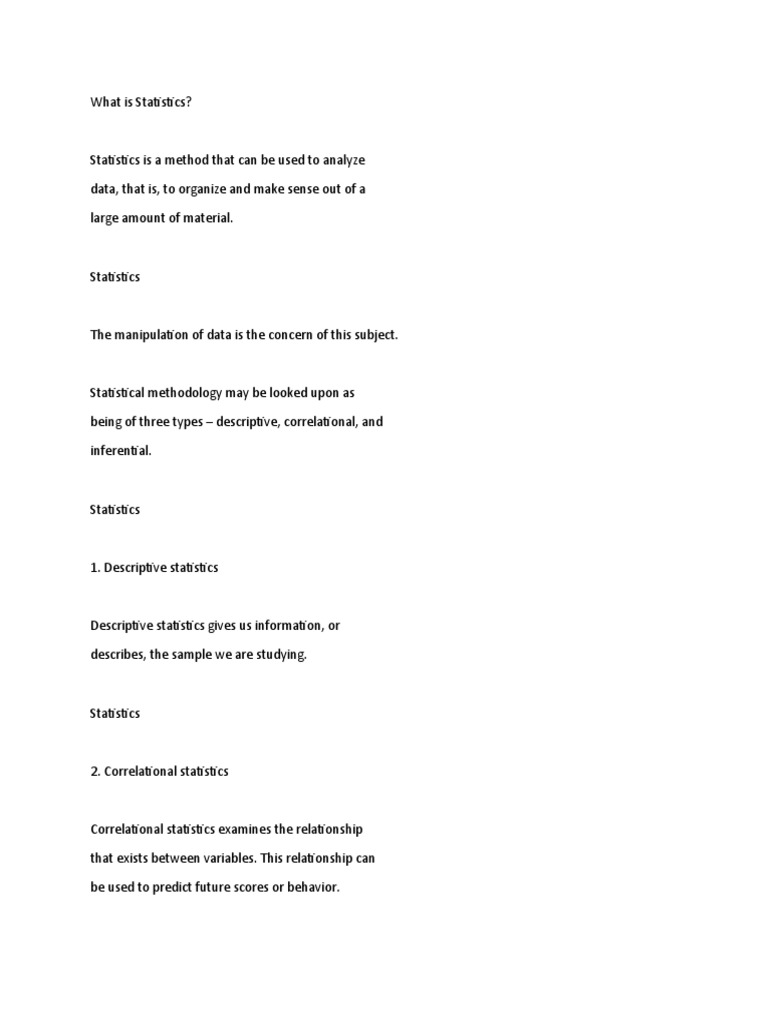 What is Statistics?

Statistics is a method that can be used to analyze data, that is, to organize and make sense out of a large amount of material.

Statistics

The manipulation of data is the concern of this subject.

Statistical methodology may be looked upon as being of three types – descriptive, correlational, and inferential.

Statistics

1. Descriptive statistics

Descriptive statistics gives us information, or describes, the sample we are studying.

Statistics

2. Correlational statistics

Correlational statistics examines the relationship that exists between variables. This relationship can be used to predict future scores or behavior.